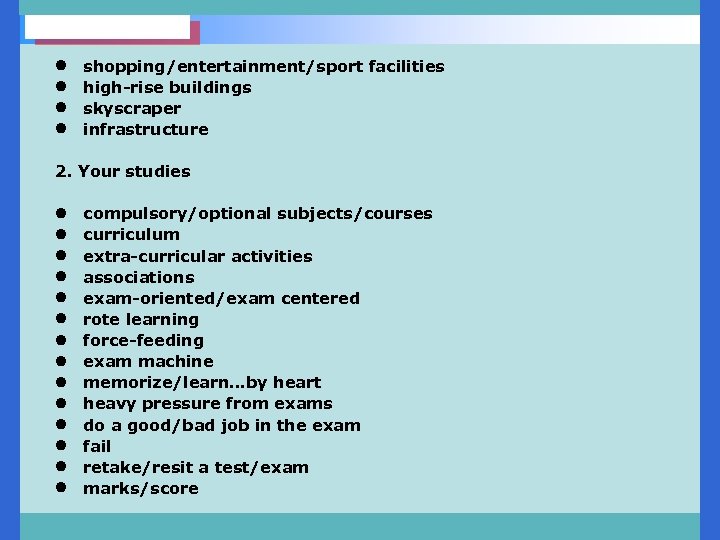 • shopping/entertainment/sport facilities
• high-rise buildings
• skyscraper
• infrastructure

2. Your studies

• compulsory/optional subjects/courses
• curriculum
• extra-curricular activities
• associations
• exam-oriented/exam centered
• rote learning
• force-feeding
• exam machine
• memorize/learn...by heart
• heavy pressure from exams
• do a good/bad job in the exam
• fail
• retake/resit a test/exam
• marks/score